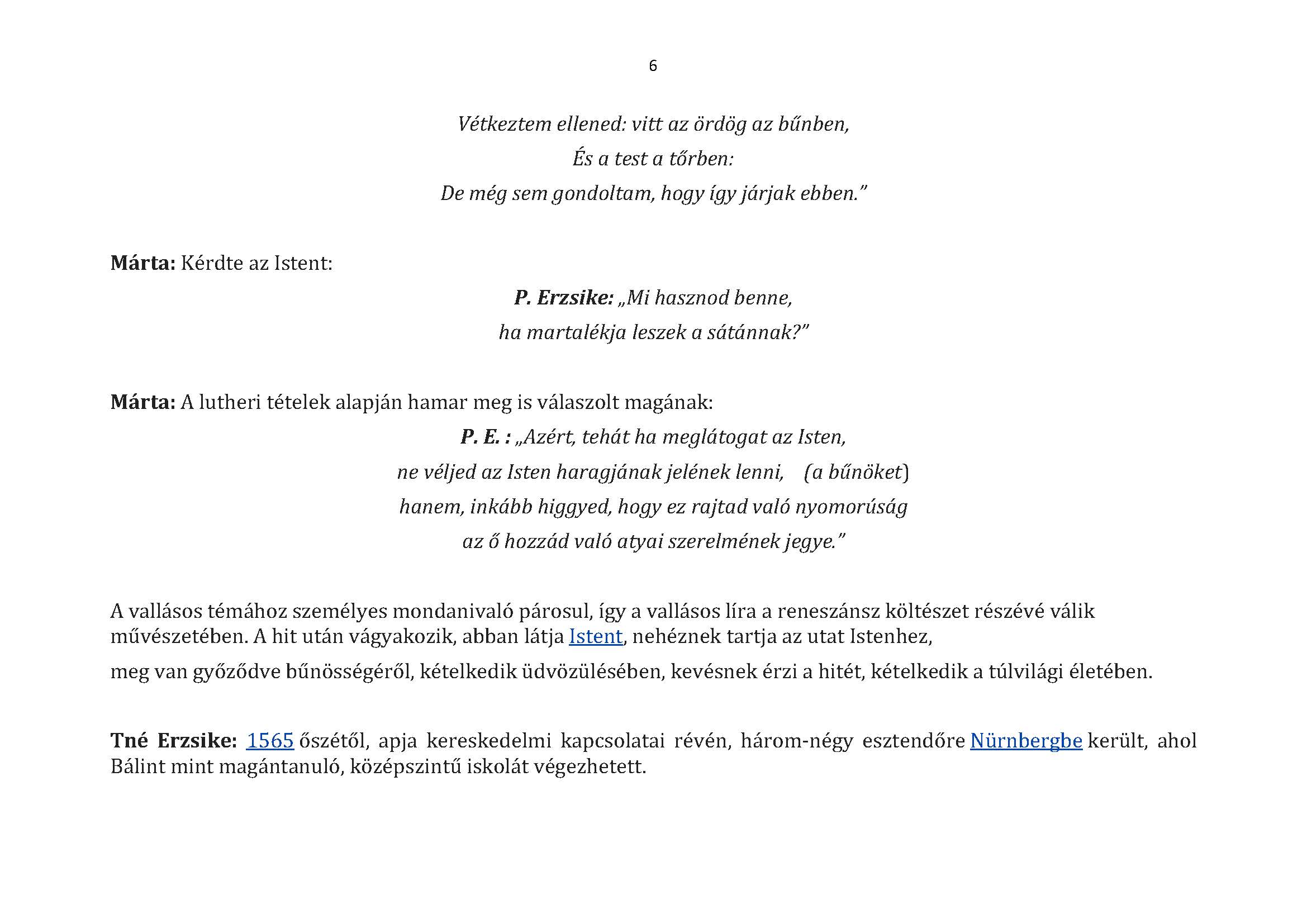 6

Vétkeztem ellened: vitt az ördög az bűnben,
És a test a tőrben:
De még sem gondoltam, hogy így járjak ebben."

Márta: Kérdte az Istent:

P. Erzsike: „Mi hasznod benne,
ha martalékja leszek a sátánnak?"

Márta: A lutheri tételek alapján hamar meg is válaszolt magának:

P. E. : „Azért, tehát ha meglátogat az Isten,
ne véljed az Isten haragjának jelének lenni, (a bűnöket)
hanem, inkább higgyed, hogy ez rajtad való nyomorúság
az ő hozzád való atyai szerelmének jegye."

A vallásos témához személyes mondanivaló párosul, így a vallásos líra a reneszánsz költészet részévé válik művészetében. A hit után vágyakozik, abban látja Istent, nehéznek tartja az utat Istenhez,

meg van győződve bűnösségéről, kételkedik üdvözülésében, kevésnek érzi a hitét, kételkedik a túlvilági életében.

Tné Erzsike: 1565 őszétől, apja kereskedelmi kapcsolatai révén, három-négy esztendőre Nürnbergbe került, ahol Bálint mint magántanuló, középszintű iskolát végezhetett.